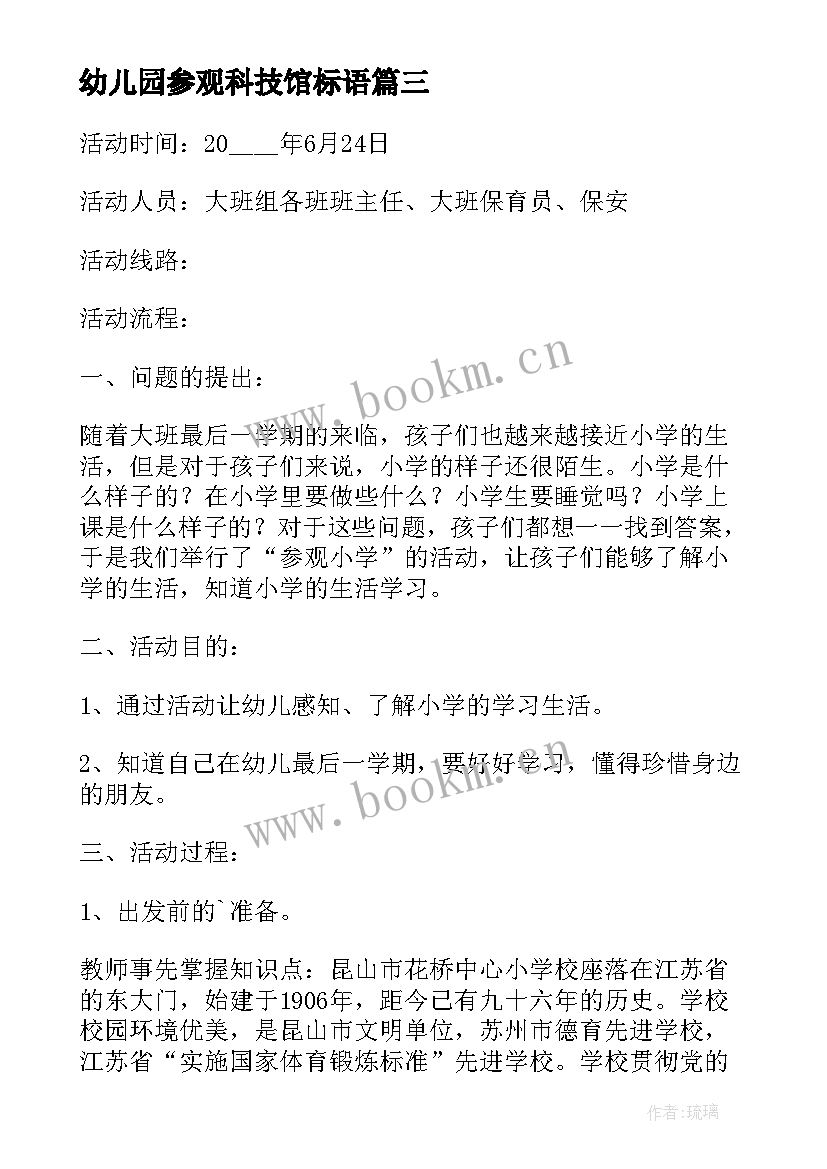 幼儿园参观科技馆标语篇三

活动时间：20____年6月24日

活动人员：大班组各班班主任、大班保育员、保安

活动线路：

活动流程：

一、问题的提出：

随着大班最后一学期的来临，孩子们也越来越接近小学的生活，但是对于孩子们来说，小学的样子还很陌生。小学是什么样子的？在小学里要做些什么？小学生要睡觉吗？小学上课是什么样子的？对于这些问题，孩子们都想一一找到答案，于是我们举行了“参观小学”的活动，让孩子们能够了解小学的生活，知道小学的生活学习。

二、活动目的：

1、通过活动让幼儿感知、了解小学的学习生活。

2、知道自己在幼儿最后一学期，要好好学习，懂得珍惜身边的朋友。

三、活动过程：

1、出发前的`准备。

教师事先掌握知识点：昆山市花桥中心小学校座落在江苏省的东大门，始建于1906年，距今已有九十六年的历史。学校校园环境优美，是昆山市文明单位，苏州市德育先进学校，江苏省“实施国家体育锻炼标准”先进学校。学校贯彻党的

www.bookm.cn

www.bookm.cn

作者:琉璃